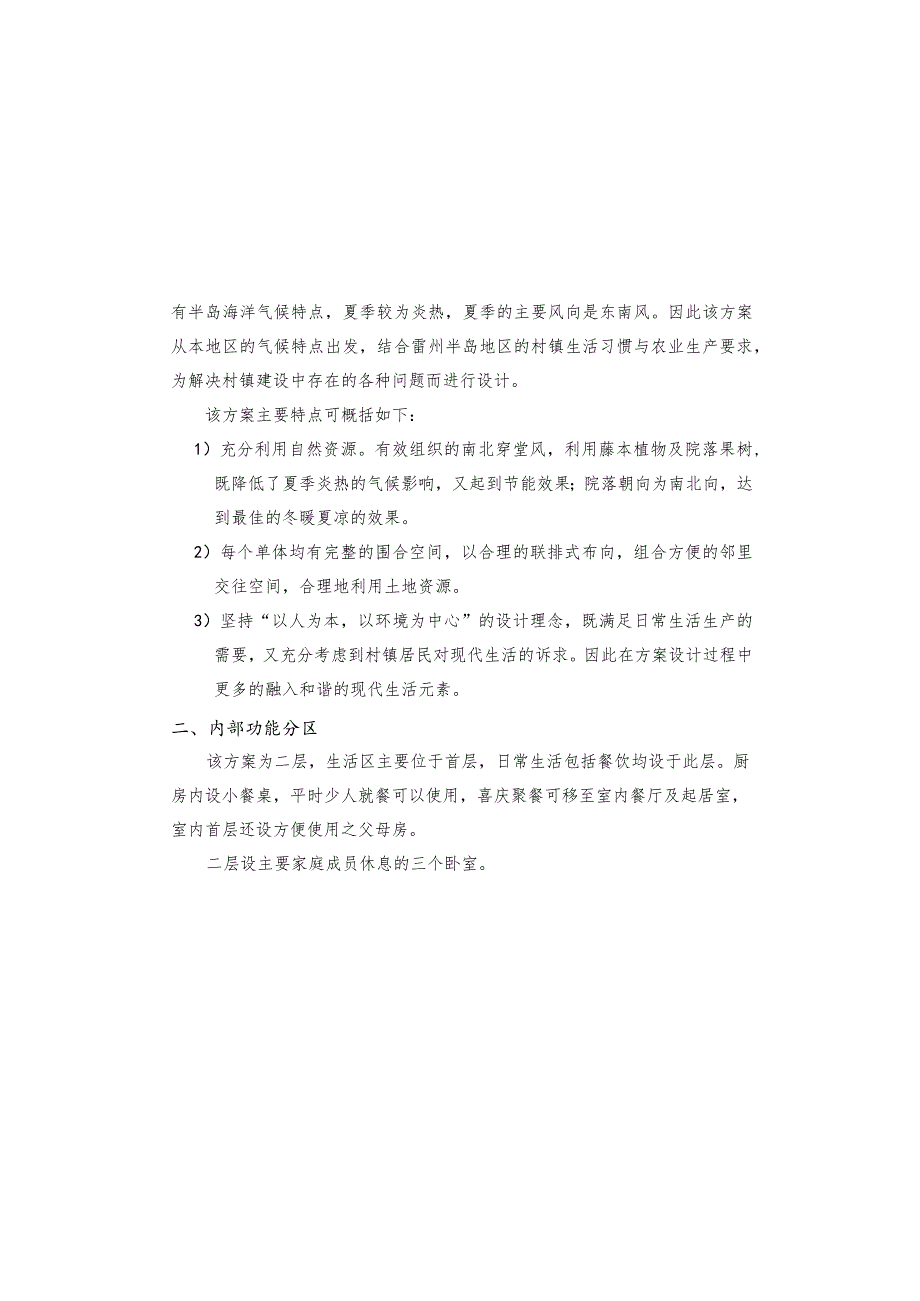 有半岛海洋气候特点，夏季较为炎热，夏季的主要风向是东南风。因此该方案从本地区的气候特点出发，结合雷州半岛地区的村镇生活习惯与农业生产要求，为解决村镇建设中存在的各种问题而进行设计。

该方案主要特点可概括如下：

1）充分利用自然资源。有效组织的南北穿堂风，利用藤本植物及院落果树，既降低了夏季炎热的气候影响，又起到节能效果；院落朝向为南北向，达到最佳的冬暖夏凉的效果。

2）每个单体均有完整的围合空间，以合理的联排式布向，组合方便的邻里交往空间，合理地利用土地资源。

3）坚持“以人为本，以环境为中心”的设计理念，既满足日常生活生产的需要，又充分考虑到村镇居民对现代生活的诉求。因此在方案设计过程中更多的融入和谐的现代生活元素。

二、内部功能分区

该方案为二层，生活区主要位于首层，日常生活包括餐饮均设于此层。厨房内设小餐桌，平时少人就餐可以使用，喜庆聚餐可移至室内餐厅及起居室，室内首层还设方便使用之父母房。

二层设主要家庭成员休息的三个卧室。